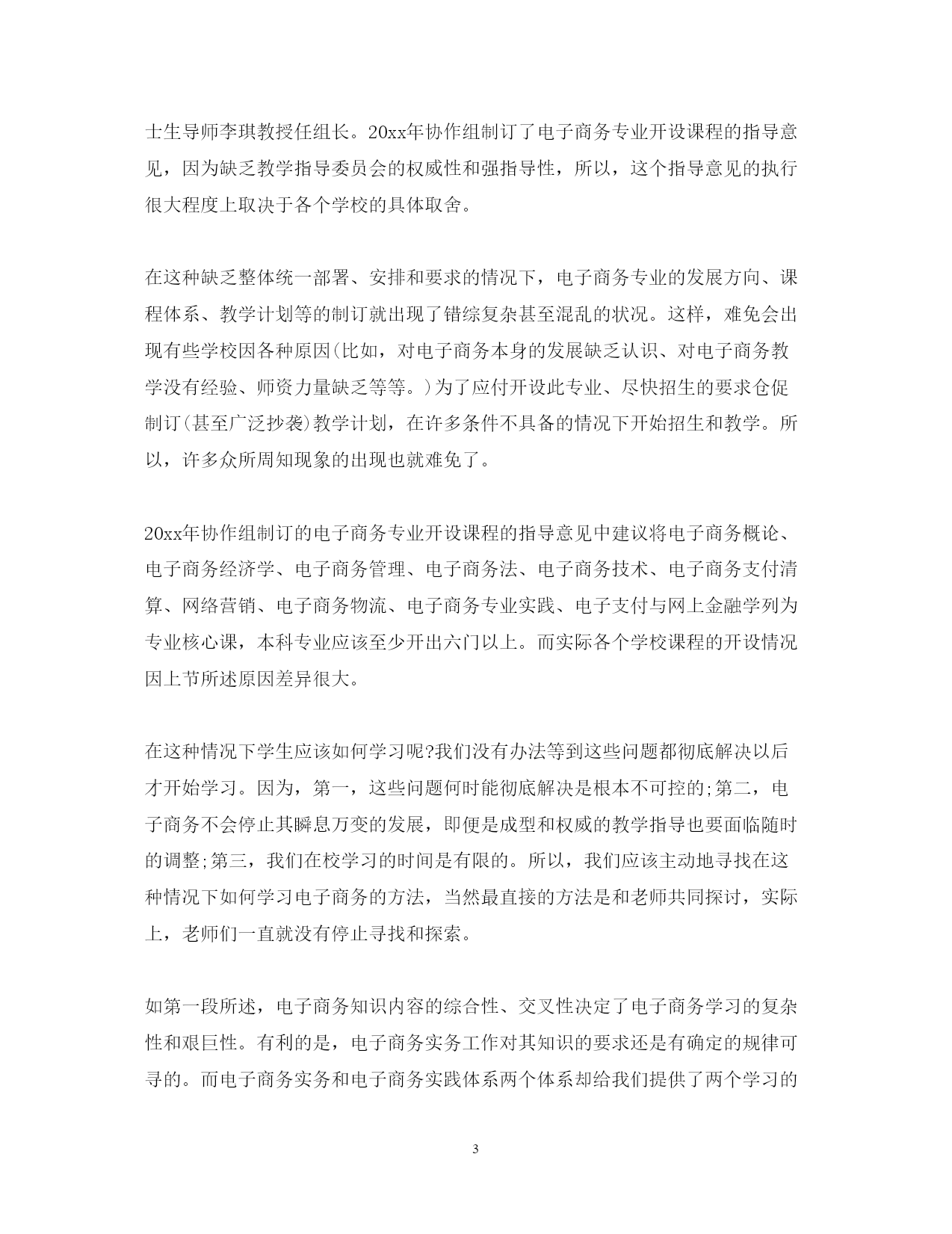 士生导师李琪教授任组长。20xx年协作组制订了电子商务专业开设课程的指导意见，因为缺乏教学指导委员会的权威性和强指导性，所以，这个指导意见的执行很大程度上取决于各个学校的具体取舍。

在这种缺乏整体统一部署、安排和要求的情况下，电子商务专业的发展方向、课程体系、教学计划等的制订就出现了错综复杂甚至混乱的状况。这样，难免会出现有些学校因各种原因(比如，对电子商务本身的发展缺乏认识、对电子商务教学没有经验、师资力量缺乏等等。)为了应付开设此专业、尽快招生的要求仓促制订(甚至广泛抄袭)教学计划，在许多条件不具备的情况下开始招生和教学。所以，许多众所周知现象的出现也就难免了。

20xx年协作组制订的电子商务专业开设课程的指导意见中建议将电子商务概论、电子商务经济学、电子商务管理、电子商务法、电子商务技术、电子商务支付清算、网络营销、电子商务物流、电子商务专业实践、电子支付与网上金融学列为专业核心课，本科专业应该至少开出六门以上。而实际各个学校课程的开设情况因上节所述原因差异很大。

在这种情况下学生应该如何学习呢?我们没有办法等到这些问题都彻底解决以后才开始学习。因为，第一，这些问题何时能彻底解决是根本不可控的;第二，电子商务不会停止其瞬息万变的发展，即便是成型和权威的教学指导也要面临随时的调整;第三，我们在校学习的时间是有限的。所以，我们应该主动地寻找在这种情况下如何学习电子商务的方法，当然最直接的方法是和老师共同探讨，实际上，老师们一直就没有停止寻找和探索。

如第一段所述，电子商务知识内容的综合性、交叉性决定了电子商务学习的复杂性和艰巨性。有利的是，电子商务实务工作对其知识的要求还是有确定的规律可寻的。而电子商务实务和电子商务实践体系两个体系却给我们提供了两个学习的

3